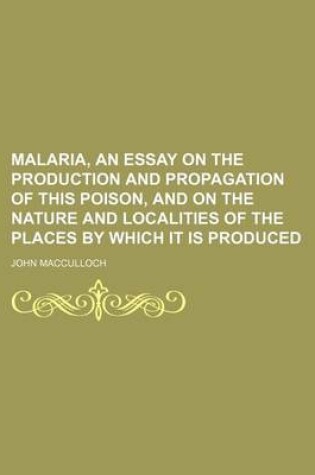 MALARIA, AN ESSAY ON THE PRODUCTION AND PROPAGATION OF THIS POISON, AND ON THE NATURE AND LOCALITIES OF THE PLACES BY WHICH IT IS PRODUCED

JOHN MACCULLOCH